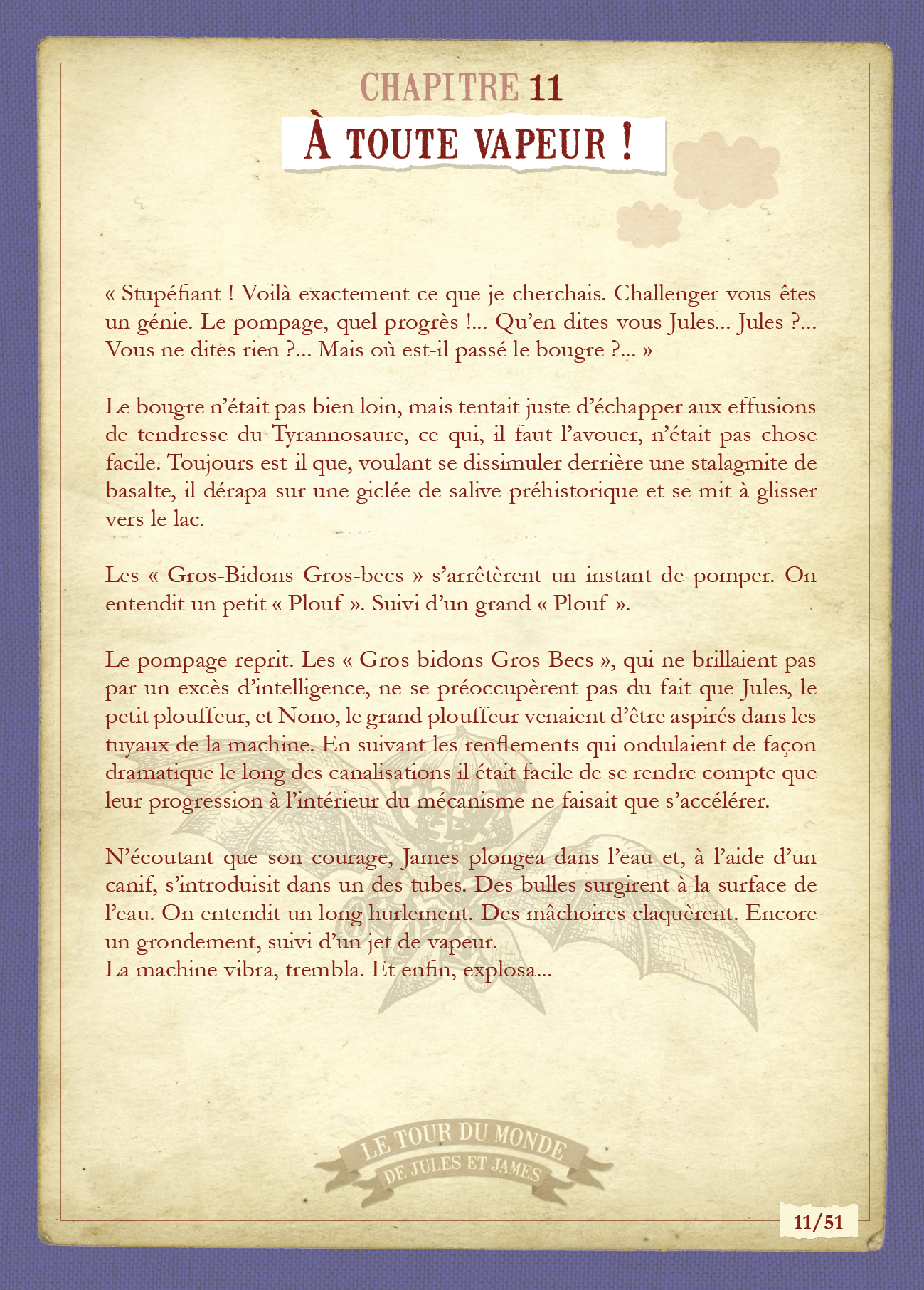 CHAPITRE 11

À TOUTE VAPEUR !

« Stupéfiant ! Voilà exactement ce que je cherchais. Challenger vous êtes un génie. Le pompage, quel progrès !... Qu'en dites-vous Jules... Jules ?... Vous ne dites rien ?... Mais où est-il passé le bougre ?... »

Le bougre n'était pas bien loin, mais tentait juste d'échapper aux effusions de tendresse du Tyrannosaure, ce qui, il faut l'avouer, n'était pas chose facile. Toujours est-il que, voulant se dissimuler derrière une stalagmite de basalte, il dérapa sur une giclée de salive préhistorique et se mit à glisser vers le lac.

Les « Gros-Bidons Gros-becs » s'arrêtèrent un instant de pomper. On entendit un petit « Plouf ». Suivi d'un grand « Plouf ».

Le pompage reprit. Les « Gros-bidons Gros-Becs », qui ne brillaient pas par un excès d'intelligence, ne se préoccupèrent pas du fait que Jules, le petit plouffeur, et Nono, le grand plouffeur venaient d'être aspirés dans les tuyaux de la machine. En suivant les renflements qui ondulaient de façon dramatique le long des canalisations il était facile de se rendre compte que leur progression à l'intérieur du mécanisme ne faisait que s'accélérer.

N'écoutant que son courage, James plongea dans l'eau et, à l'aide d'un canif, s'introduisit dans un des tubes. Des bulles surgirent à la surface de l'eau. On entendit un long hurlement. Des mâchoires claquèrent. Encore un grondement, suivi d'un jet de vapeur.
La machine vibra, trembla. Et enfin, explosa...

LE TOUR DU MONDE
DE JULES ET JAMES

11/51